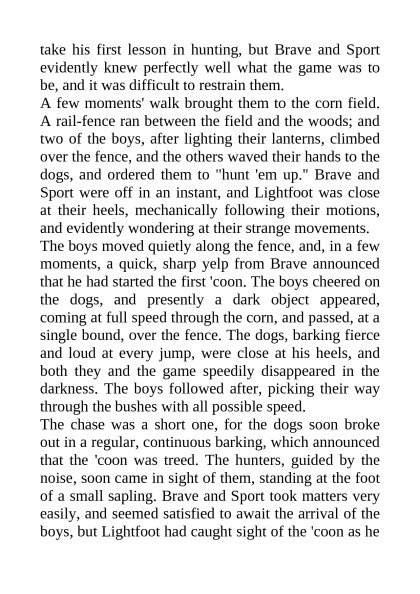 take his first lesson in hunting, but Brave and Sport evidently knew perfectly well what the game was to be, and it was difficult to restrain them.
A few moments' walk brought them to the corn field. A rail-fence ran between the field and the woods; and two of the boys, after lighting their lanterns, climbed over the fence, and the others waved their hands to the dogs, and ordered them to "hunt 'em up." Brave and Sport were off in an instant, and Lightfoot was close at their heels, mechanically following their motions, and evidently wondering at their strange movements.
The boys moved quietly along the fence, and, in a few moments, a quick, sharp yelp from Brave announced that he had started the first 'coon. The boys cheered on the dogs, and presently a dark object appeared, coming at full speed through the corn, and passed, at a single bound, over the fence. The dogs, barking fierce and loud at every jump, were close at his heels, and both they and the game speedily disappeared in the darkness. The boys followed after, picking their way through the bushes with all possible speed.
The chase was a short one, for the dogs soon broke out in a regular, continuous barking, which announced that the 'coon was treed. The hunters, guided by the noise, soon came in sight of them, standing at the foot of a small sapling. Brave and Sport took matters very easily, and seemed satisfied to await the arrival of the boys, but Lightfoot had caught sight of the 'coon as he